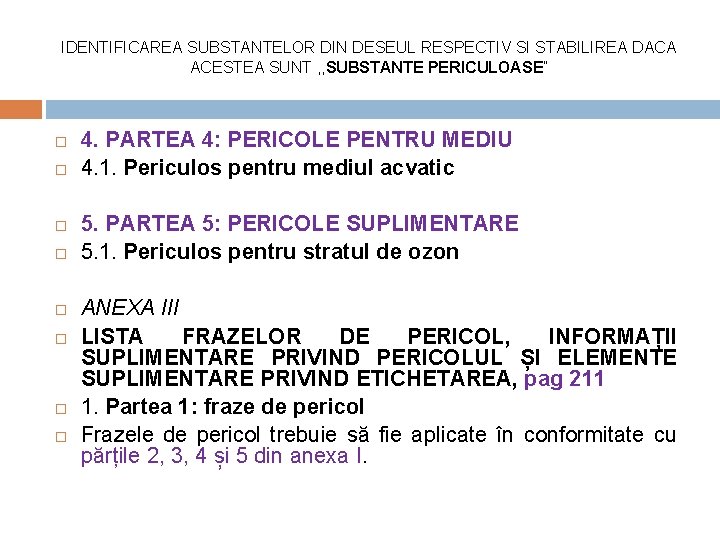 IDENTIFICAREA SUBSTANTELOR DIN DESEUL RESPECTIV SI STABILIREA DACA ACESTEA SUNT ,,SUBSTANTE PERICULOASE"

4. PARTEA 4: PERICOLE PENTRU MEDIU

4.1. Periculos pentru mediul acvatic

5. PARTEA 5: PERICOLE SUPLIMENTARE

5.1. Periculos pentru stratul de ozon

ANEXA III

LISTA FRAZELOR DE PERICOL, INFORMAȚII SUPLIMENTARE PRIVIND PERICOLUL ȘI ELEMENTE SUPLIMENTARE PRIVIND ETICHETAREA, pag 211

1. Partea 1: fraze de pericol

Frazele de pericol trebuie să fie aplicate în conformitate cu părțile 2, 3, 4 și 5 din anexa I.